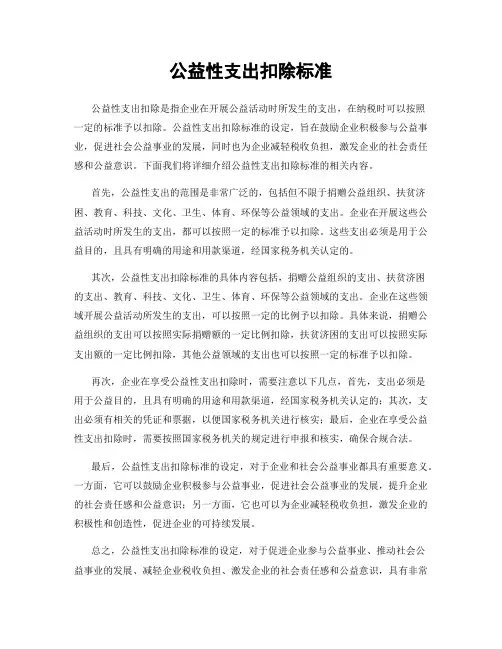 公益性支出扣除标准

公益性支出扣除是指企业在开展公益活动时所发生的支出，在纳税时可以按照一定的标准予以扣除。公益性支出扣除标准的设定，旨在鼓励企业积极参与公益事业，促进社会公益事业的发展，同时也为企业减轻税收负担，激发企业的社会责任感和公益意识。下面我们将详细介绍公益性支出扣除标准的相关内容。

首先，公益性支出的范围是非常广泛的，包括但不限于捐赠公益组织、扶贫济困、教育、科技、文化、卫生、体育、环保等公益领域的支出。企业在开展这些公益活动时所发生的支出，都可以按照一定的标准予以扣除。这些支出必须是用于公益目的，且具有明确的用途和用款渠道，经国家税务机关认定的。

其次，公益性支出扣除标准的具体内容包括，捐赠公益组织的支出、扶贫济困的支出、教育、科技、文化、卫生、体育、环保等公益领域的支出。企业在这些领域开展公益活动所发生的支出，可以按照一定的比例予以扣除。具体来说，捐赠公益组织的支出可以按照实际捐赠额的一定比例扣除，扶贫济困的支出可以按照实际支出额的一定比例扣除，其他公益领域的支出也可以按照一定的标准予以扣除。

再次，企业在享受公益性支出扣除时，需要注意以下几点，首先，支出必须是用于公益目的，且具有明确的用途和用款渠道，经国家税务机关认定的；其次，支出必须有相关的凭证和票据，以便国家税务机关进行核实；最后，企业在享受公益性支出扣除时，需要按照国家税务机关的规定进行申报和核实，确保合规合法。

最后，公益性支出扣除标准的设定，对于企业和社会公益事业都具有重要意义。一方面，它可以鼓励企业积极参与公益事业，促进社会公益事业的发展，提升企业的社会责任感和公益意识；另一方面，它也可以为企业减轻税收负担，激发企业的积极性和创造性，促进企业的可持续发展。

总之，公益性支出扣除标准的设定，对于促进企业参与公益事业、推动社会公益事业的发展、减轻企业税收负担、激发企业的社会责任感和公益意识，具有非常